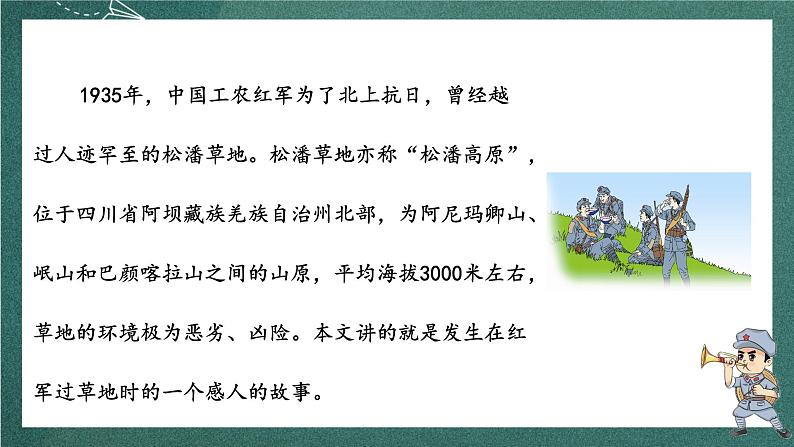 1935年，中国工农红军为了北上抗日，曾经越过人迹罕至的松潘草地。松潘草地亦称“松潘高原”，位于四川省阿坝藏族羌族自治州北部，为阿尼玛卿山、岷山和巴颜喀拉山之间的山原，平均海拔3000米左右，草地的环境极为恶劣、凶险。本文讲的就是发生在红军过草地时的一个感人的故事。